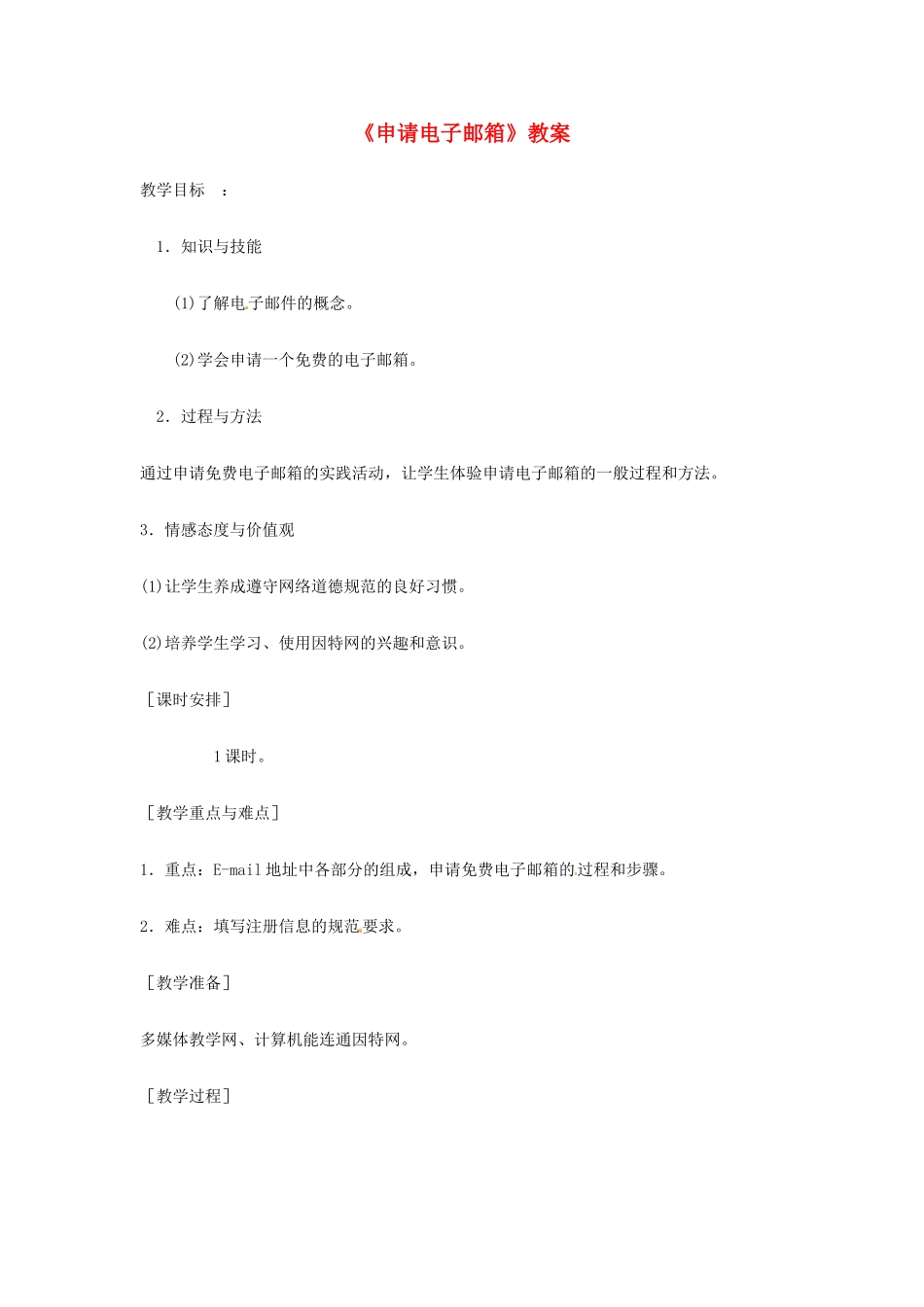 《申请电子邮箱》教案

教学目标 ：

1．知识与技能

(1)了解电子邮件的概念。

(2)学会申请一个免费的电子邮箱。

2．过程与方法

通过申请免费电子邮箱的实践活动，让学生体验申请电子邮箱的一般过程和方法。

3．情感态度与价值观

(1)让学生养成遵守网络道德规范的良好习惯。

(2)培养学生学习、使用因特网的兴趣和意识。

［课时安排］

1课时。

［教学重点与难点］

1．重点：E-mail地址中各部分的组成，申请免费电子邮箱的过程和步骤。

2．难点：填写注册信息的规范要求。

［教学准备］

多媒体教学网、计算机能连通因特网。

［教学过程］